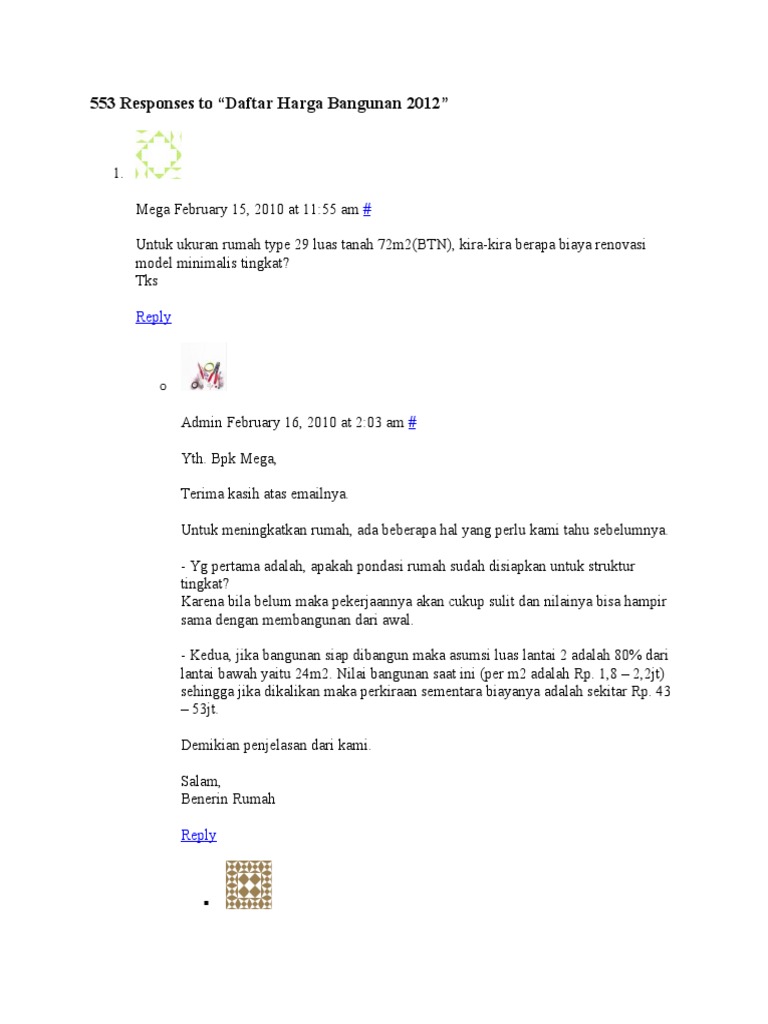 553 Responses to “Daftar Harga Bangunan 2012”

1.

Mega February 15, 2010 at 11:55 am #

Untuk ukuran rumah type 29 luas tanah 72m2(BTN), kira-kira berapa biaya renovasi model minimalis tingkat?
Tks

Reply

o

Admin February 16, 2010 at 2:03 am #

Yth. Bpk Mega,

Terima kasih atas emailnya.

Untuk meningkatkan rumah, ada beberapa hal yang perlu kami tahu sebelumnya.

- Yg pertama adalah, apakah pondasi rumah sudah disiapkan untuk struktur tingkat?
Karena bila belum maka pekerjaannya akan cukup sulit dan nilainya bisa hampir sama dengan membangunan dari awal.

- Kedua, jika bangunan siap dibangun maka asumsi luas lantai 2 adalah 80% dari lantai bawah yaitu 24m2. Nilai bangunan saat ini (per m2 adalah Rp. 1,8 – 2,2jt) sehingga jika dikalikan maka perkiraan sementara biayanya adalah sekitar Rp. 43 – 53jt.

Demikian penjelasan dari kami.

Salam,
Benerin Rumah

Reply

▪